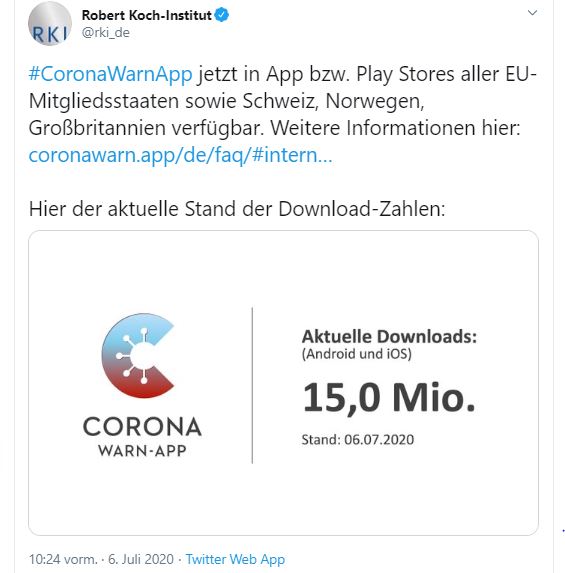 RKI
Robert Koch-Institut
@rki_de

#CoronaWarnApp jetzt in App bzw. Play Stores aller EU-Mitgliedsstaaten sowie Schweiz, Norwegen, Großbritannien verfügbar. Weitere Informationen hier: coronawarn.app/de/faq/#intern...

Hier der aktuelle Stand der Download-Zahlen:

CORONA
WARN-APP

Aktuelle Downloads:
(Android und iOS)
15,0 Mio.
Stand: 06.07.2020

10:24 vorm. · 6. Juli 2020 · Twitter Web App